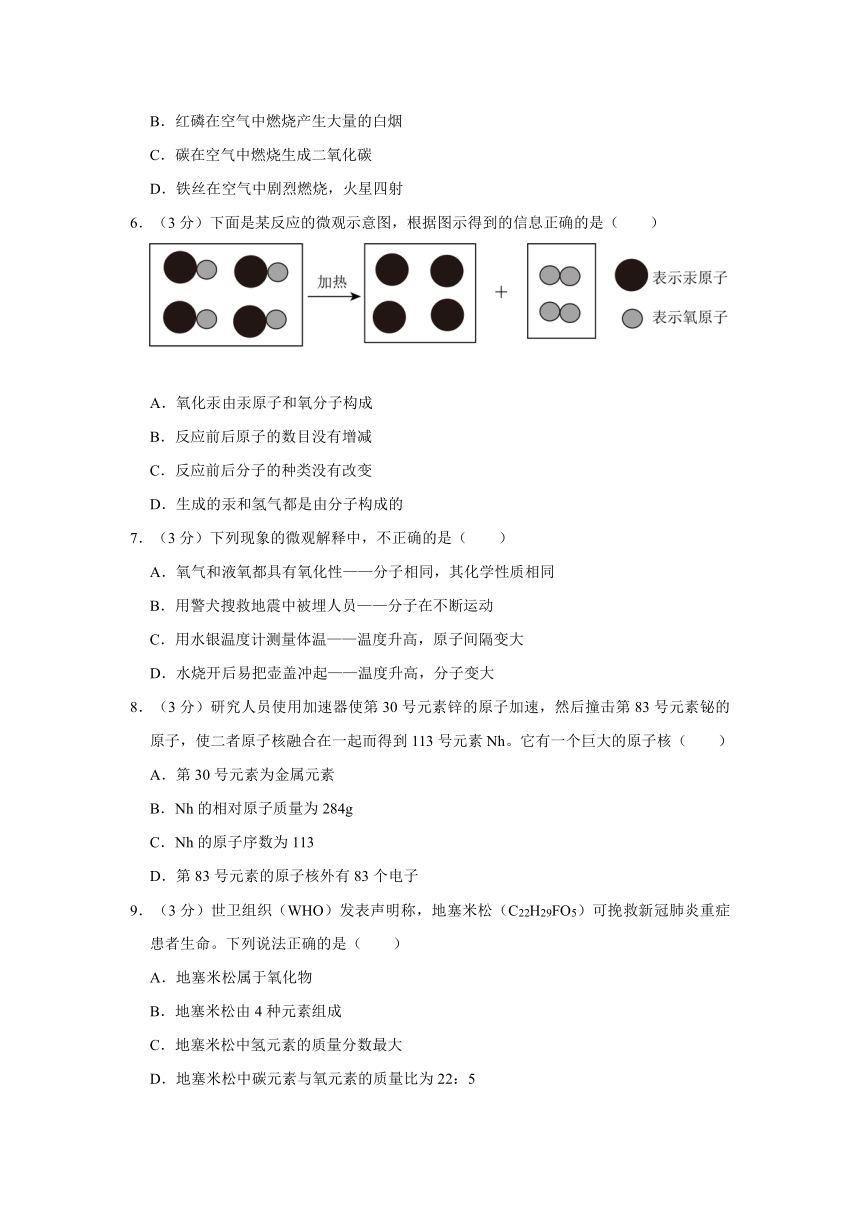 B．红磷在空气中燃烧产生大量的白烟

C．碳在空气中燃烧生成二氧化碳

D．铁丝在空气中剧烈燃烧，火星四射

6．（3 分）下面是某反应的微观示意图，根据图示得到的信息正确的是（　　）

加热

+

表示汞原子

表示氧原子

A．氧化汞由汞原子和氧分子构成

B．反应前后原子的数目没有增减

C．反应前后分子的种类没有改变

D．生成的汞和氢气都是由分子构成的

7．（3 分）下列现象的微观解释中，不正确的是（　　）

A．氧气和液氧都具有氧化性——分子相同，其化学性质相同

B．用警犬搜救地震中被埋人员——分子在不断运动

C．用水银温度计测量体温——温度升高，原子间隔变大

D．水烧开后易把壶盖冲起——温度升高，分子变大

8．（3 分）研究人员使用加速器使第 30 号元素锌的原子加速，然后撞击第 83 号元素铋的原子，使二者原子核融合在一起而得到 113 号元素 Nh。它有一个巨大的原子核（　　）

A．第 30 号元素为金属元素

B．Nh 的相对原子质量为 284g

C．Nh 的原子序数为 113

D．第 83 号元素的原子核外有 83 个电子

9．（3 分）世卫组织（WHO）发表声明称，地塞米松（$C_{22}H_{29}FO_5$）可挽救新冠肺炎重症患者生命。下列说法正确的是（　　）

A．地塞米松属于氧化物

B．地塞米松由 4 种元素组成

C．地塞米松中氢元素的质量分数最大

D．地塞米松中碳元素与氧元素的质量比为 22：5